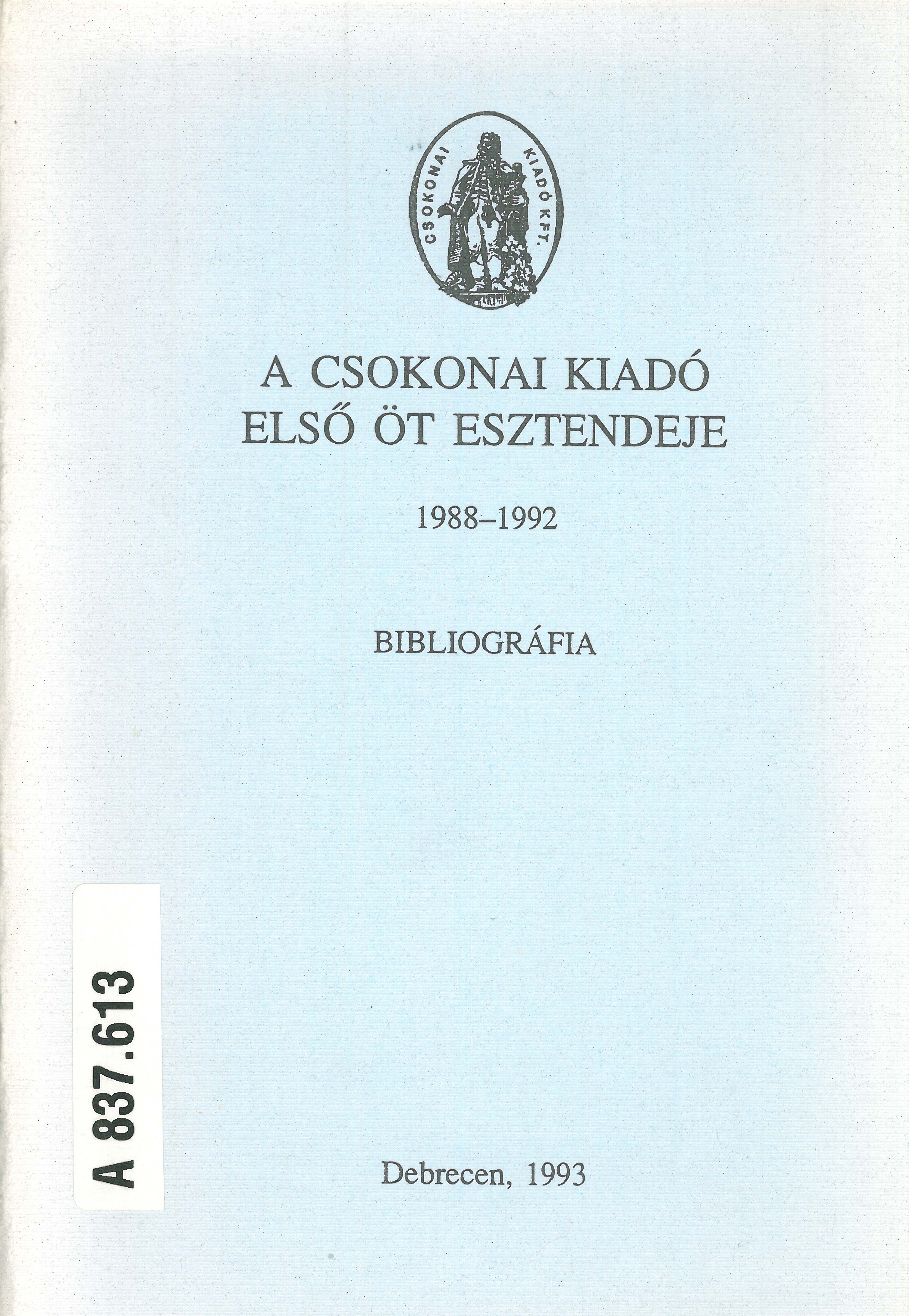 CSOKONAI KIADÓ KFT.

A CSOKONAI KIADÓ
ELSŐ ÖT ESZTENDEJE

1988–1992

BIBLIOGRÁFIA

A 837.613

Debrecen, 1993